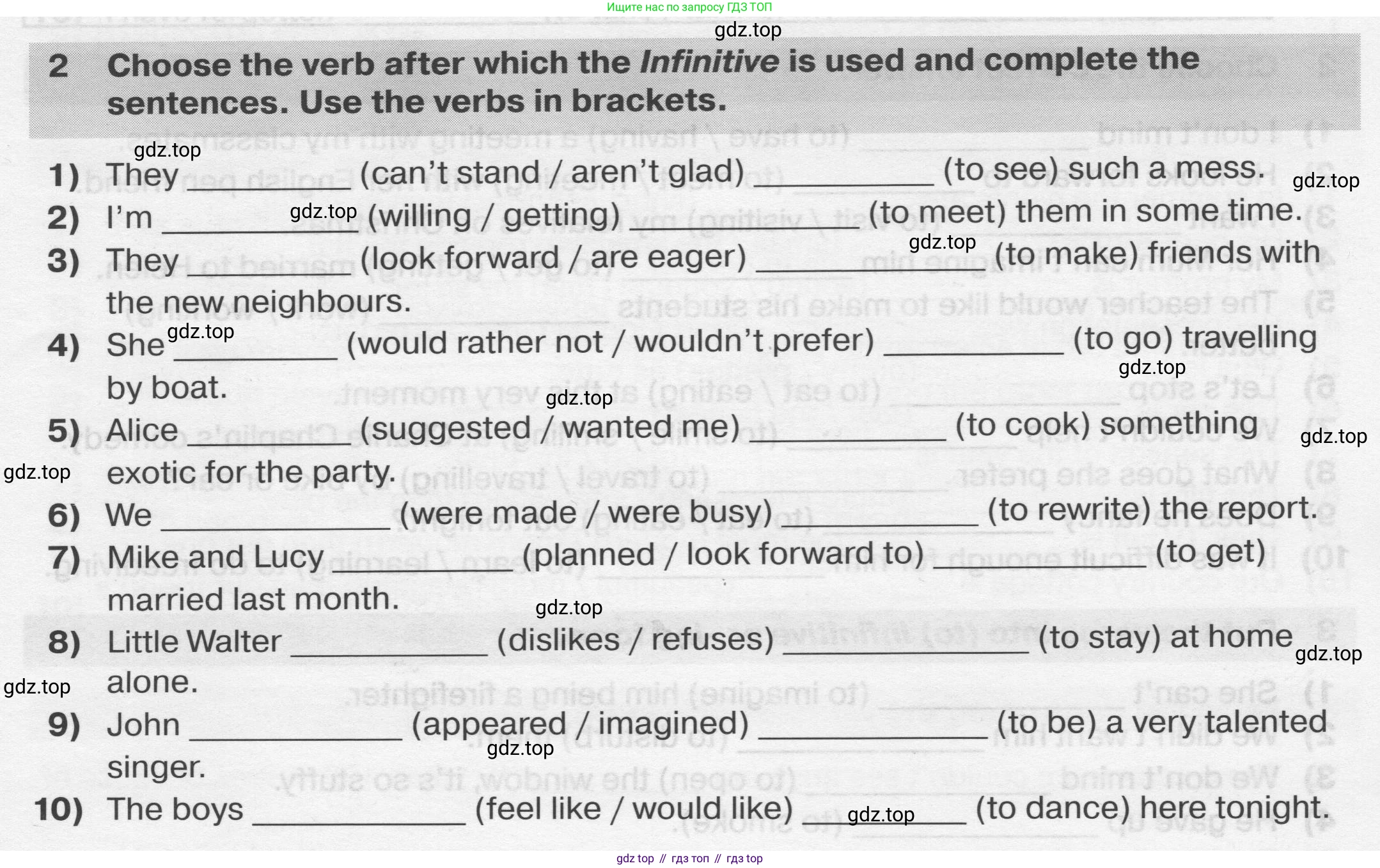 Ищите нас по запросу ГДЗ ТОП

2 Choose the verb after which the Infinitive is used and complete the sentences. Use the verbs in brackets.

1) They ____ (can't stand / aren't glad) ____ (to see) such a mess.
2) I'm ____ (willing / getting) ____ (to meet) them in some time.
3) They ____ (look forward / are eager) ____ (to make) friends with the new neighbours.
4) She ____ (would rather not / wouldn't prefer) ____ (to go) travelling by boat.
5) Alice ____ (suggested / wanted me) ____ (to cook) something exotic for the party.
6) We ____ (were made / were busy) ____ (to rewrite) the report.
7) Mike and Lucy ____ (planned / look forward to) ____ (to get) married last month.
8) Little Walter ____ (dislikes / refuses) ____ (to stay) at home alone.
9) John ____ (appeared / imagined) ____ (to be) a very talented singer.
10) The boys ____ (feel like / would like) ____ (to dance) here tonight.

gdz top // гдз топ // гдз top

gdz.top